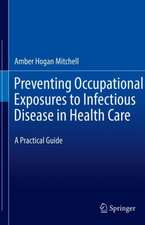 Amber Hogan Mitchell

Preventing Occupational Exposures to Infectious Disease in Health Care

A Practical Guide

Springer